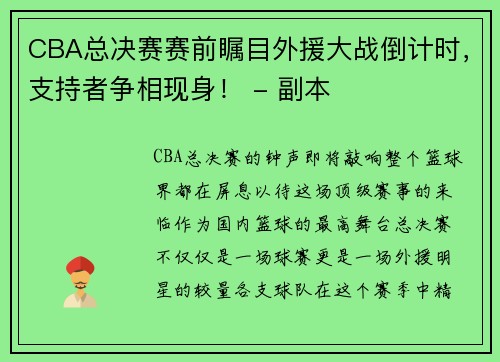 CBA总决赛赛前瞩目外援大战倒计时，支持者争相现身！ – 副本

CBA总决赛的钟声即将敲响整个篮球界都在屏息以待这场顶级赛事的来临作为国内篮球的最高舞台总决赛不仅仅是一场球赛更是一场外援明星的较量各支球队在这个赛季中精